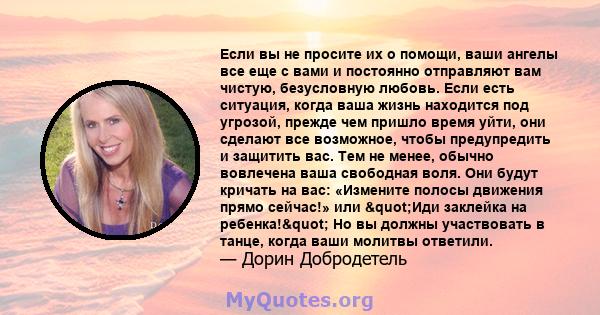 Если вы не просите их о помощи, ваши ангелы все еще с вами и постоянно отправляют вам чистую, безусловную любовь. Если есть ситуация, когда ваша жизнь находится под угрозой, прежде чем пришло время уйти, они сделают все возможное, чтобы предупредить и защитить вас. Тем не менее, обычно вовлечена ваша свободная воля. Они будут кричать на вас: «Измените полосы движения прямо сейчас!» или &quot;Иди заклейка на ребенка!&quot; Но вы должны участвовать в танце, когда ваши молитвы ответили.
— Дорин Добродетель

MyQuotes.org